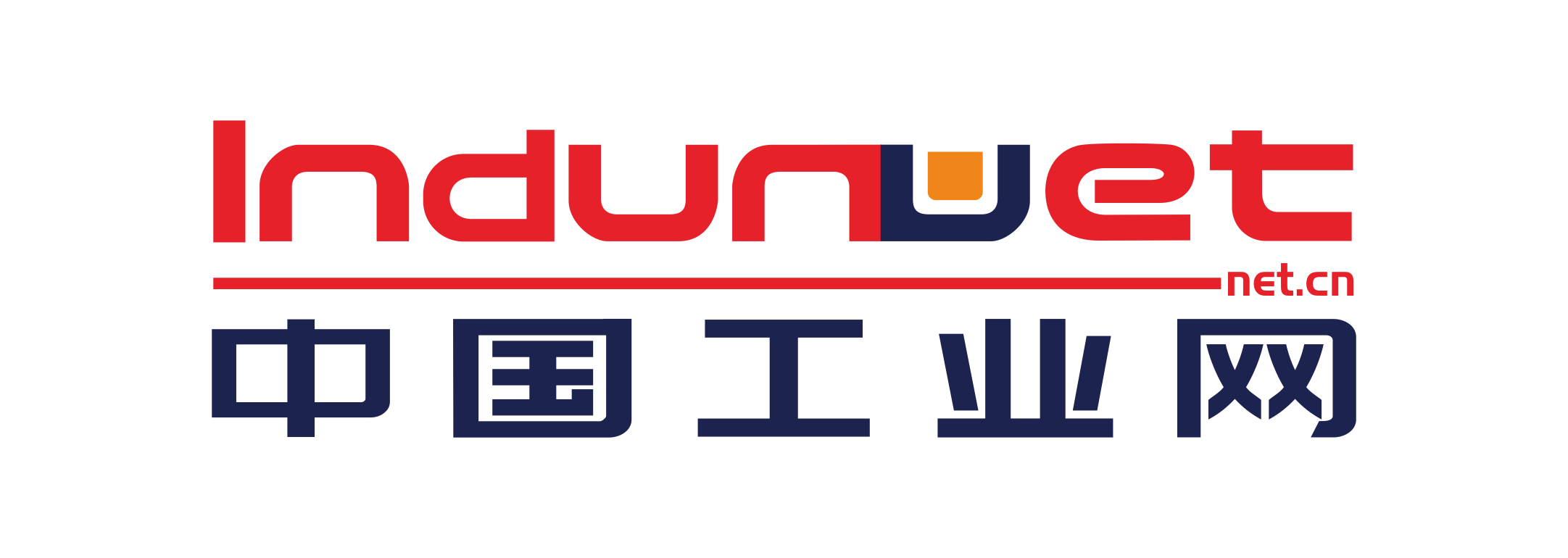 Indunet
net.cn
中国工业网